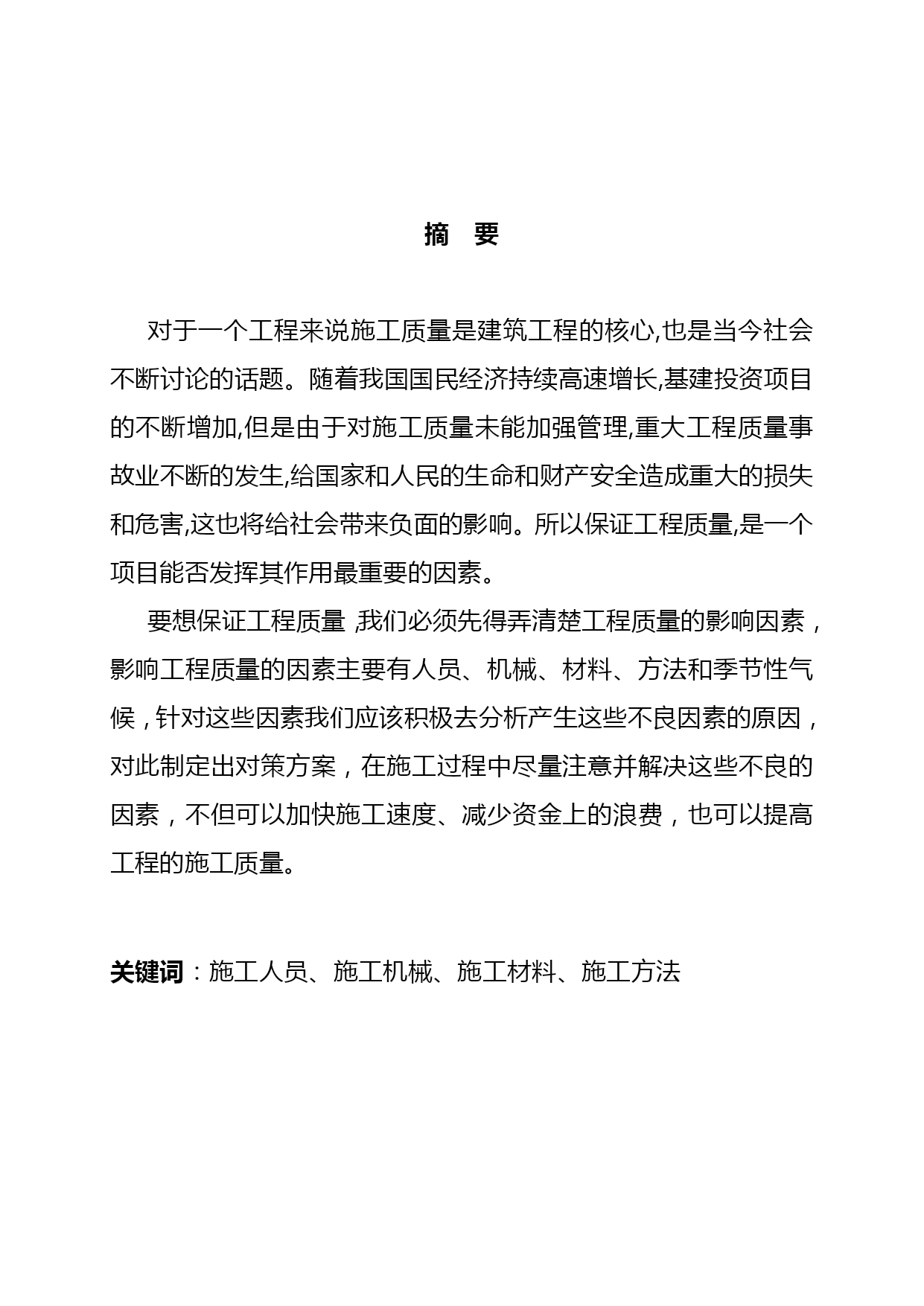 摘　要

对于一个工程来说施工质量是建筑工程的核心,也是当今社会不断讨论的话题。随着我国国民经济持续高速增长,基建投资项目的不断增加,但是由于对施工质量未能加强管理,重大工程质量事故业不断的发生,给国家和人民的生命和财产安全造成重大的损失和危害,这也将给社会带来负面的影响。所以保证工程质量,是一个项目能否发挥其作用最重要的因素。

要想保证工程质量 ,我们必须先得弄清楚工程质量的影响因素，影响工程质量的因素主要有人员、机械、材料、方法和季节性气候，针对这些因素我们应该积极去分析产生这些不良因素的原因，对此制定出对策方案，在施工过程中尽量注意并解决这些不良的因素，不但可以加快施工速度、减少资金上的浪费，也可以提高工程的施工质量。

关键词：施工人员、施工机械、施工材料、施工方法